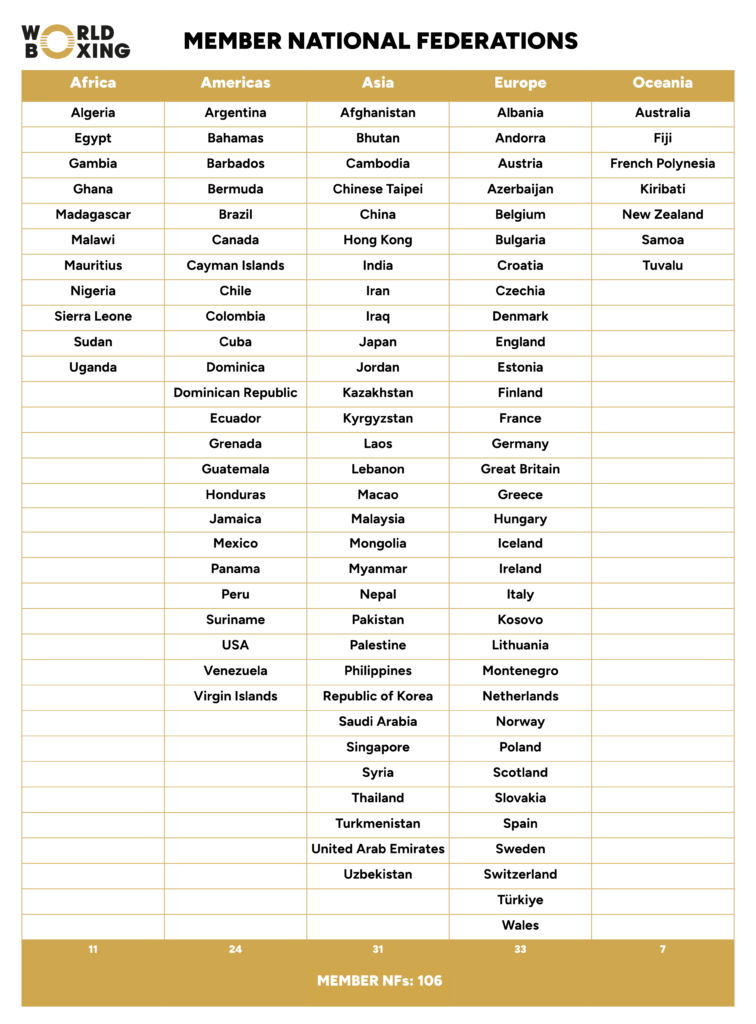 WORLD BOXING

MEMBER NATIONAL FEDERATIONS

| Africa | Americas | Asia | Europe | Oceania |
|---|---|---|---|---|
| Algeria | Argentina | Afghanistan | Albania | Australia |
| Egypt | Bahamas | Bhutan | Andorra | Fiji |
| Gambia | Barbados | Cambodia | Austria | French Polynesia |
| Ghana | Bermuda | Chinese Taipei | Azerbaijan | Kiribati |
| Madagascar | Brazil | China | Belgium | New Zealand |
| Malawi | Canada | Hong Kong | Bulgaria | Samoa |
| Mauritius | Cayman Islands | India | Croatia | Tuvalu |
| Nigeria | Chile | Iran | Czechia | |
| Sierra Leone | Colombia | Iraq | Denmark | |
| Sudan | Cuba | Japan | England | |
| Uganda | Dominica | Jordan | Estonia | |
| | Dominican Republic | Kazakhstan | Finland | |
| | Ecuador | Kyrgyzstan | France | |
| | Grenada | Laos | Germany | |
| | Guatemala | Lebanon | Great Britain | |
| | Honduras | Macao | Greece | |
| | Jamaica | Malaysia | Hungary | |
| | Mexico | Mongolia | Iceland | |
| | Panama | Myanmar | Ireland | |
| | Peru | Nepal | Italy | |
| | Suriname | Pakistan | Kosovo | |
| | USA | Palestine | Lithuania | |
| | Venezuela | Philippines | Montenegro | |
| | Virgin Islands | Republic of Korea | Netherlands | |
| | | Saudi Arabia | Norway | |
| | | Singapore | Poland | |
| | | Syria | Scotland | |
| | | Thailand | Slovakia | |
| | | Turkmenistan | Spain | |
| | | United Arab Emirates | Sweden | |
| | | Uzbekistan | Switzerland | |
| | | | Türkiye | |
| | | | Wales | |
| 11 | 24 | 31 | 33 | 7 |

MEMBER NFs: 106